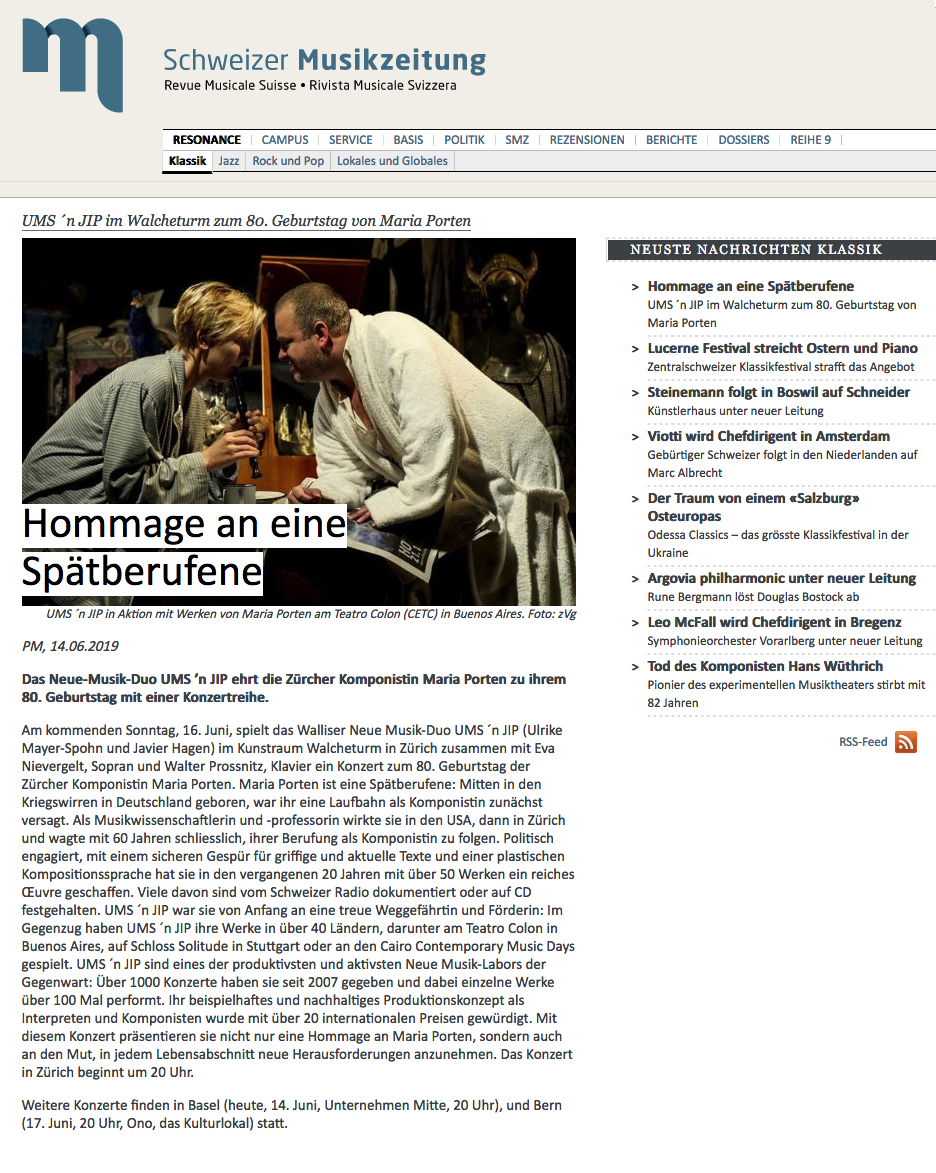 Schweizer Musikzeitung
Revue Musicale Suisse • Rivista Musicale Svizzera

RESONANCE | CAMPUS | SERVICE | BASIS | POLITIK | SMZ | REZENSIONEN | BERICHTE | DOSSIERS | REIHE 9

Klassik | Jazz | Rock und Pop | Lokales und Globales

UMS ´n JIP im Walcheturm zum 80. Geburtstag von Maria Porten

Hommage an eine Spätberufene

UMS ´n JIP in Aktion mit Werken von Maria Porten am Teatro Colon (CETC) in Buenos Aires. Foto: zVg

PM, 14.06.2019

Das Neue-Musik-Duo UMS 'n JIP ehrt die Zürcher Komponistin Maria Porten zu ihrem 80. Geburtstag mit einer Konzertreihe.

Am kommenden Sonntag, 16. Juni, spielt das Walliser Neue Musik-Duo UMS ´n JIP (Ulrike Mayer-Spohn und Javier Hagen) im Kunstraum Walcheturm in Zürich zusammen mit Eva Nievergelt, Sopran und Walter Prossnitz, Klavier ein Konzert zum 80. Geburtstag der Zürcher Komponistin Maria Porten. Maria Porten ist eine Spätberufene: Mitten in den Kriegswirren in Deutschland geboren, war ihr eine Laufbahn als Komponistin zunächst versagt. Als Musikwissenschaftlerin und -professorin wirkte sie in den USA, dann in Zürich und wagte mit 60 Jahren schliesslich, ihrer Berufung als Komponistin zu folgen. Politisch engagiert, mit einem sicheren Gespür für griffige und aktuelle Texte und einer plastischen Kompositionssprache hat sie in den vergangenen 20 Jahren mit über 50 Werken ein reiches Œuvre geschaffen. Viele davon sind vom Schweizer Radio dokumentiert oder auf CD festgehalten. UMS ´n JIP war sie von Anfang an eine treue Weggefährtin und Förderin: Im Gegenzug haben UMS ´n JIP ihre Werke in über 40 Ländern, darunter am Teatro Colon in Buenos Aires, auf Schloss Solitude in Stuttgart oder an den Cairo Contemporary Music Days gespielt. UMS ´n JIP sind eines der produktivsten und aktivsten Neue Musik-Labors der Gegenwart: Über 1000 Konzerte haben sie seit 2007 gegeben und dabei einzelne Werke über 100 Mal performt. Ihr beispielhaftes und nachhaltiges Produktionskonzept als Interpreten und Komponisten wurde mit über 20 internationalen Preisen gewürdigt. Mit diesem Konzert präsentieren sie nicht nur eine Hommage an Maria Porten, sondern auch an den Mut, in jedem Lebensabschnitt neue Herausforderungen anzunehmen. Das Konzert in Zürich beginnt um 20 Uhr.

Weitere Konzerte finden in Basel (heute, 14. Juni, Unternehmen Mitte, 20 Uhr), und Bern (17. Juni, 20 Uhr, Ono, das Kulturlokal) statt.

NEUSTE NACHRICHTEN KLASSIK

> Hommage an eine Spätberufene
UMS ´n JIP im Walcheturm zum 80. Geburtstag von Maria Porten

> Lucerne Festival streicht Ostern und Piano
Zentralschweizer Klassikfestival strafft das Angebot

> Steinemann folgt in Boswil auf Schneider
Künstlerhaus unter neuer Leitung

> Viotti wird Chefdirigent in Amsterdam
Gebürtiger Schweizer folgt in den Niederlanden auf Marc Albrecht

> Der Traum von einem «Salzburg» Osteuropas
Odessa Classics – das grösste Klassikfestival in der Ukraine

> Argovia philharmonic unter neuer Leitung
Rune Bergmann löst Douglas Bostock ab

> Leo McFall wird Chefdirigent in Bregenz
Symphonieorchester Vorarlberg unter neuer Leitung

> Tod des Komponisten Hans Wüthrich
Pionier des experimentellen Musiktheaters stirbt mit 82 Jahren

RSS-Feed